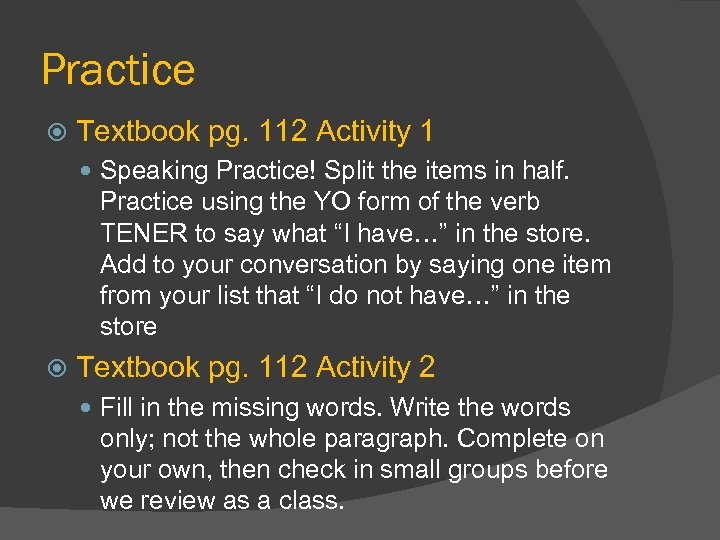 Practice

Textbook pg. 112 Activity 1

Speaking Practice! Split the items in half. Practice using the YO form of the verb TENER to say what “I have…” in the store. Add to your conversation by saying one item from your list that “I do not have…” in the store

Textbook pg. 112 Activity 2

Fill in the missing words. Write the words only; not the whole paragraph. Complete on your own, then check in small groups before we review as a class.